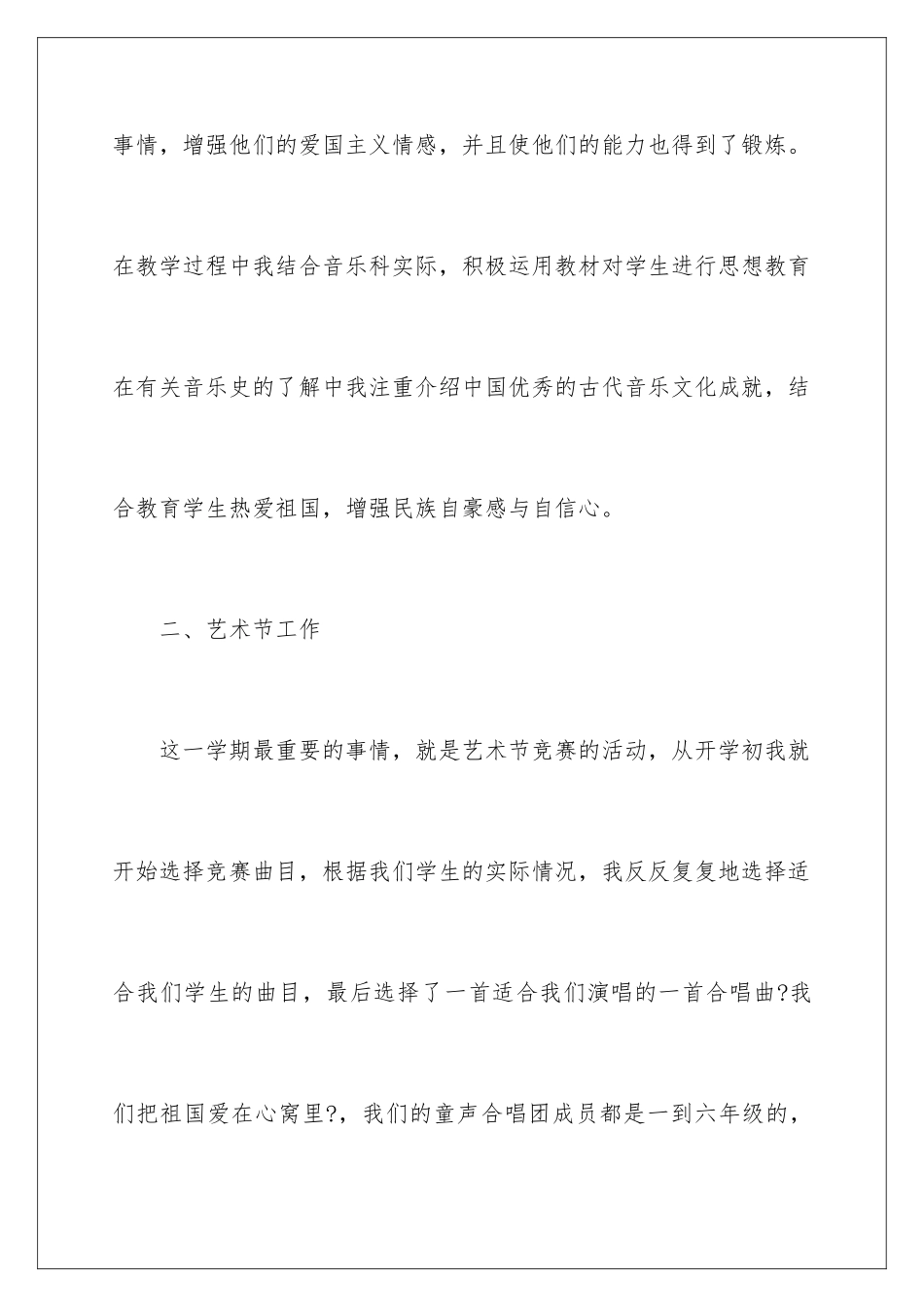 事情，增强他们的爱国主义情感，并且使他们的能力也得到了锻炼。在教学过程中我结合音乐科实际，积极运用教材对学生进行思想教育在有关音乐史的了解中我注重介绍中国优秀的古代音乐文化成就，结合教育学生热爱祖国，增强民族自豪感与自信心。

二、艺术节工作

这一学期最重要的事情，就是艺术节竞赛的活动，从开学初我就开始选择竞赛曲目，根据我们学生的实际情况，我反反复复地选择适合我们学生的曲目，最后选择了一首适合我们演唱的一首合唱曲?我们把祖国爱在心窝里?，我们的童声合唱团成员都是一到六年级的，